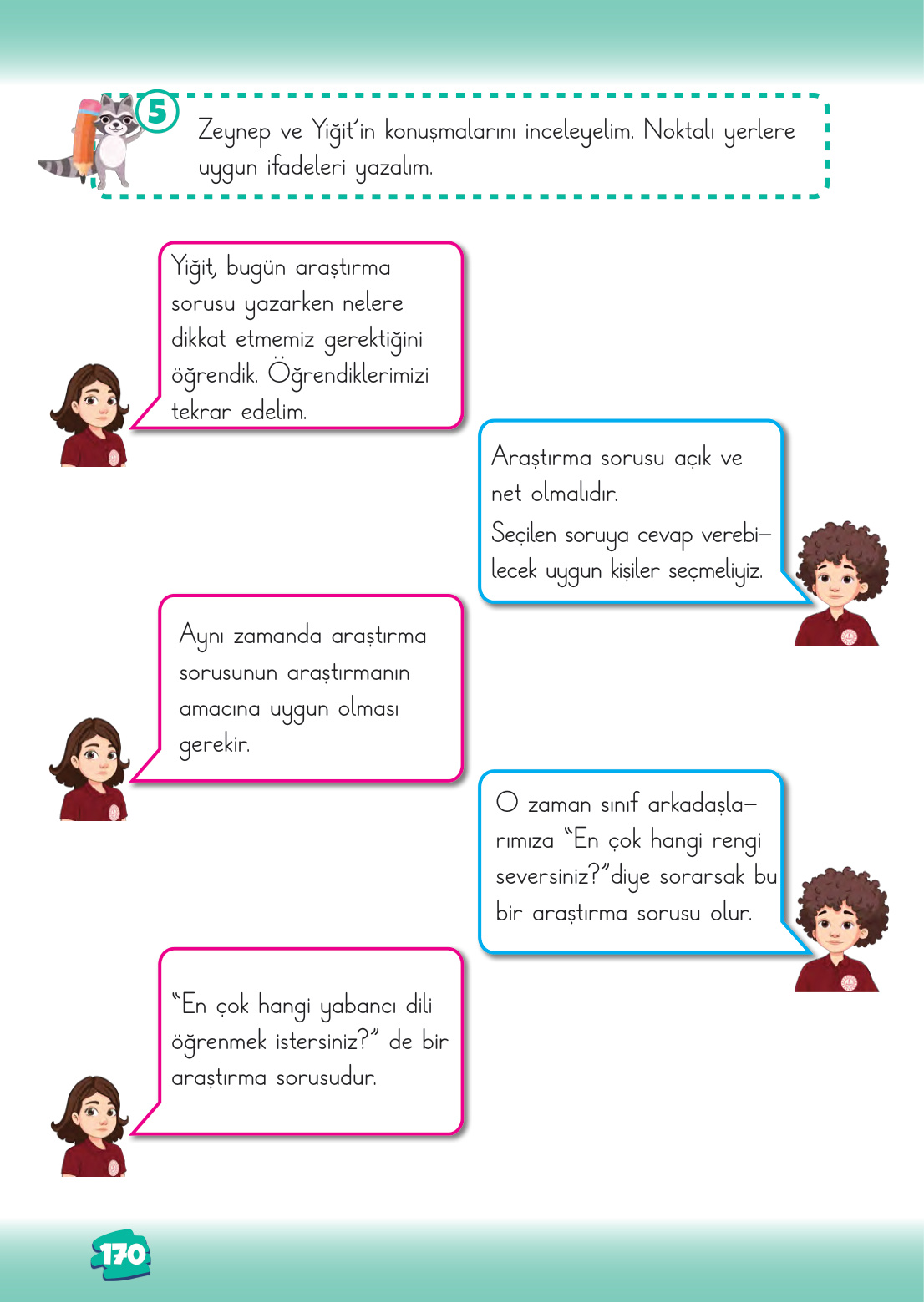 5

Zeynep ve Yiğit'in konuşmalarını inceleyelim. Noktalı yerlere uygun ifadeleri yazalım.

Yiğit, bugün araştırma sorusu yazarken nelere dikkat etmemiz gerektiğini öğrendik. Öğrendiklerimizi tekrar edelim.

Araştırma sorusu açık ve net olmalıdır.
Seçilen soruya cevap verebilecek uygun kişiler seçmeliyiz.

Aynı zamanda araştırma sorusunun araştırmanın amacına uygun olması gerekir.

O zaman sınıf arkadaşlarımıza "En çok hangi rengi seversiniz?"diye sorarsak bu bir araştırma sorusu olur.

"En çok hangi yabancı dili öğrenmek istersiniz?" de bir araştırma sorusudur.

170